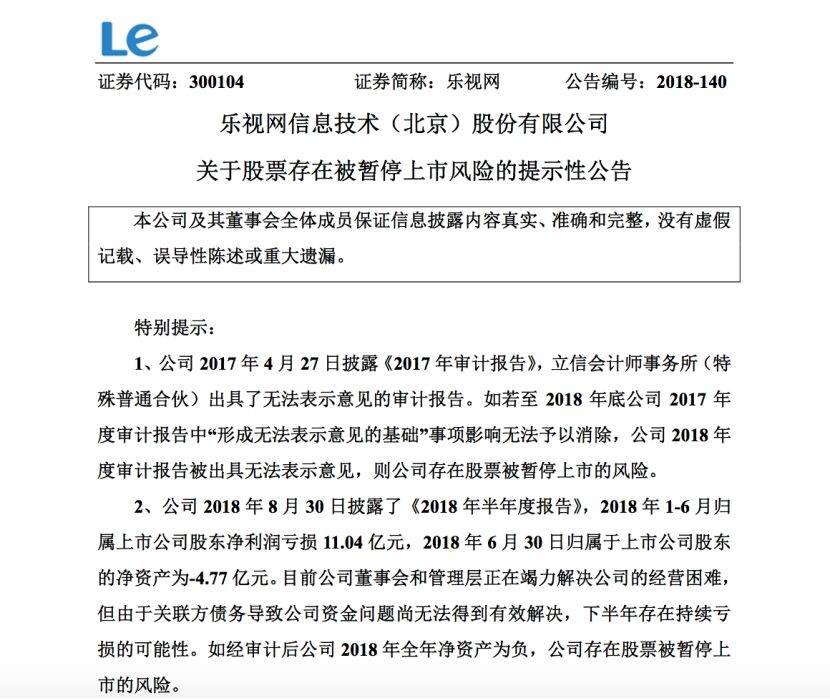 Le

证券代码：300104　　证券简称：乐视网　　公告编号：2018-140

乐视网信息技术（北京）股份有限公司

关于股票存在被暂停上市风险的提示性公告

本公司及其董事会全体成员保证信息披露内容真实、准确和完整，没有虚假记载、误导性陈述或重大遗漏。

特别提示：

1、公司 2017 年 4 月 27 日披露《2017 年审计报告》，立信会计师事务所（特殊普通合伙）出具了无法表示意见的审计报告。如若至 2018 年底公司 2017 年度审计报告中“形成无法表示意见的基础”事项影响无法予以消除，公司 2018 年度审计报告被出具无法表示意见，则公司存在股票被暂停上市的风险。

2、公司 2018 年 8 月 30 日披露了《2018 年半年度报告》，2018 年 1-6 月归属上市公司股东净利润亏损 11.04 亿元，2018 年 6 月 30 日归属于上市公司股东的净资产为-4.77 亿元。目前公司董事会和管理层正在竭力解决公司的经营困难，但由于关联方债务导致公司资金问题尚无法得到有效解决，下半年存在持续亏损的可能性。如经审计后公司 2018 年全年净资产为负，公司存在股票被暂停上市的风险。